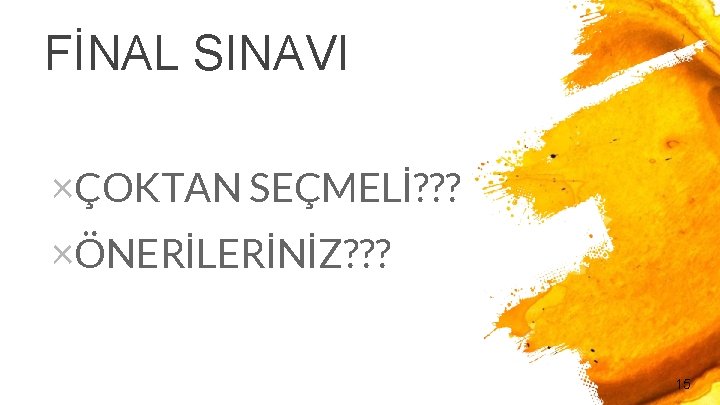 FİNAL SINAVI

×ÇOKTAN SEÇMELİ???

×ÖNERİLERİNİZ???

15